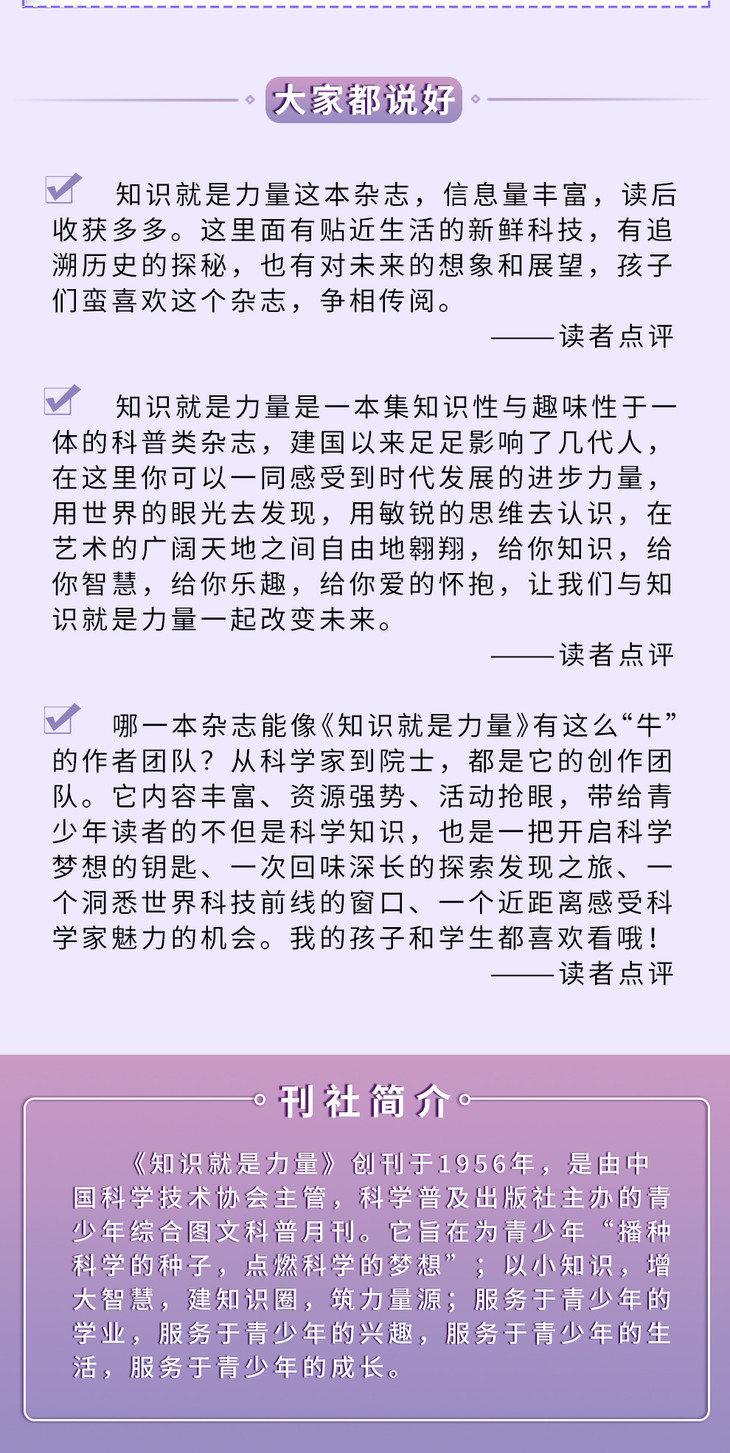 大家都说好

☑ 知识就是力量这本杂志，信息量丰富，读后收获多多。这里面有贴近生活的新鲜科技，有追溯历史的探秘，也有对未来的想象和展望，孩子们蛮喜欢这个杂志，争相传阅。

——读者点评

☑ 知识就是力量是一本集知识性与趣味性于一体的科普类杂志，建国以来足足影响了几代人，在这里你可以一同感受到时代发展的进步力量，用世界的眼光去发现，用敏锐的思维去认识，在艺术的广阔天地之间自由地翱翔，给你知识，给你智慧，给你乐趣，给你爱的怀抱，让我们与知识就是力量一起改变未来。

——读者点评

☑ 哪一本杂志能像《知识就是力量》有这么“牛”的作者团队？从科学家到院士，都是它的创作团队。它内容丰富、资源强势、活动抢眼，带给青少年读者的不但是科学知识，也是一把开启科学梦想的钥匙、一次回味深长的探索发现之旅、一个洞悉世界科技前线的窗口、一个近距离感受科学家魅力的机会。我的孩子和学生都喜欢看哦！

——读者点评

刊社简介

《知识就是力量》创刊于1956年，是由中国科学技术协会主管，科学普及出版社主办的青少年综合图文科普月刊。它旨在为青少年“播种科学的种子，点燃科学的梦想”；以小知识，增大智慧，建知识圈，筑力量源；服务于青少年的学业，服务于青少年的兴趣，服务于青少年的生活，服务于青少年的成长。